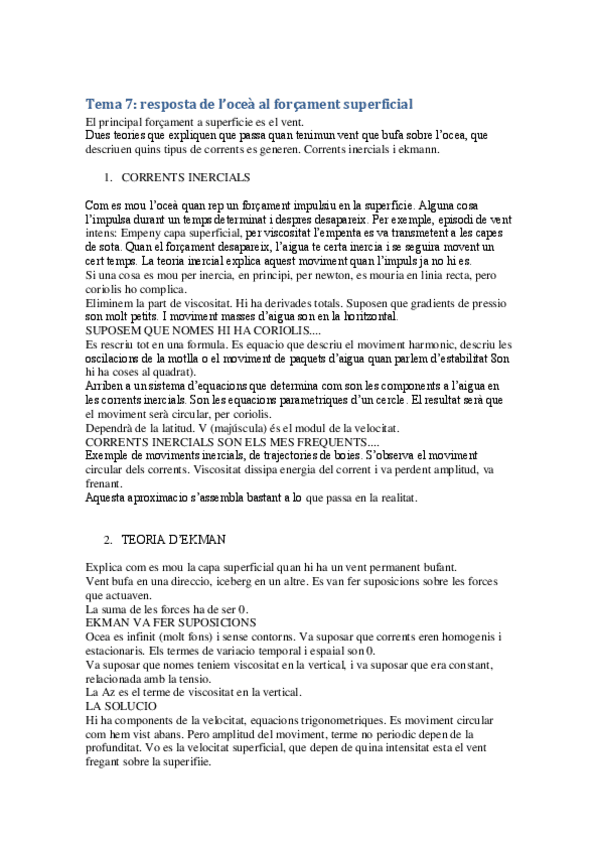 Tema 7: resposta de l'oceà al forçament superficial

El principal forçament a superficie es el vent.
Dues teories que expliquen que passa quan tenimun vent que bufa sobre l'ocea, que descriuen quins tipus de corrents es generen. Corrents inercials i ekmann.

1. CORRENTS INERCIALS

Com es mou l'oceà quan rep un forçament impulsiu en la superficie. Alguna cosa l'impulsa durant un temps determinat i despres desapareix. Per exemple, episodi de vent intens: Empeny capa superficial, per viscositat l'empenta es va transmetent a les capes de sota. Quan el forçament desapareix, l'aigua te certa inercia i se seguira movent un cert temps. La teoria inercial explica aquest moviment quan l'impuls ja no hi es.
Si una cosa es mou per inercia, en principi, per newton, es mouria en linia recta, pero coriolis ho complica.
Eliminem la part de viscositat. Hi ha derivades totals. Suposen que gradients de pressio son molt petits. I moviment masses d'aigua son en la horitzontal.
SUPOSEM QUE NOMES HI HA CORIOLIS....
Es rescriu tot en una formula. Es equacio que descriu el moviment harmonic, descriu les oscilacions de la motlla o el moviment de paquets d'aigua quan parlem d'estabilitat Son hi ha coses al quadrat).
Arriben a un sistema d'equacions que determina com son les components a l'aigua en les corrents inercials. Son les equacions parametriques d'un cercle. El resultat serà que el moviment serà circular, per coriolis.
Dependrà de la latitud. V (majúscula) és el modul de la velocitat.
CORRENTS INERCIALS SON ELS MES FREQUENTS....
Exemple de moviments inercials, de trajectories de boies. S'observa el moviment circular dels corrents. Viscositat dissipa energia del corrent i va perdent amplitud, va frenant.
Aquesta aproximacio s'assembla bastant a lo que passa en la realitat.

2. TEORIA D'EKMAN

Explica com es mou la capa superficial quan hi ha un vent permanent bufant.
Vent bufa en una direccio, iceberg en un altre. Es van fer suposicions sobre les forces que actuaven.
La suma de les forces ha de ser 0.
EKMAN VA FER SUPOSICIONS
Ocea es infinit (molt fons) i sense contorns. Va suposar que corrents eren homogenis i estacionaris. Els termes de variacio temporal i espaial son 0.
Va suposar que nomes teniem viscositat en la vertical, i va suposar que era constant, relacionada amb la tensio.
La Az es el terme de viscositat en la vertical.
LA SOLUCIO
Hi ha components de la velocitat, equacions trigonometriques. Es moviment circular com hem vist abans. Pero amplitud del moviment, terme no periodic depen de la profunditat. Vo es la velocitat superficial, que depen de quina intensitat esta el vent fregant sobre la superifiie.